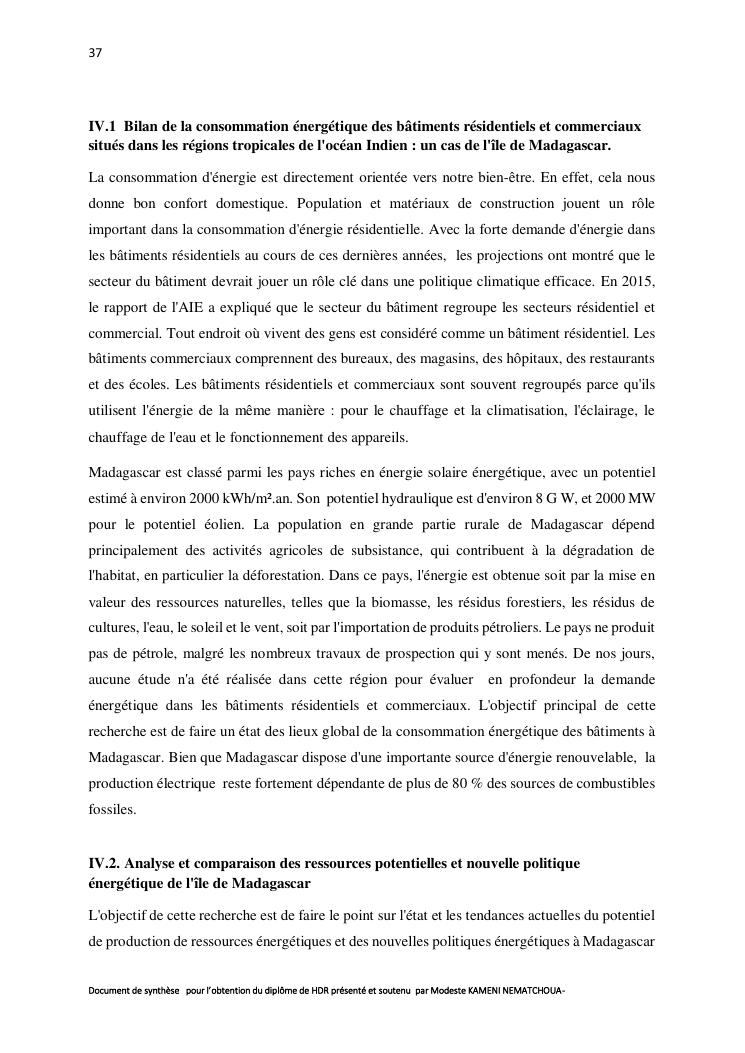 37

IV.1 Bilan de la consommation énergétique des bâtiments résidentiels et commerciaux situés dans les régions tropicales de l'océan Indien : un cas de l'île de Madagascar.

La consommation d'énergie est directement orientée vers notre bien-être. En effet, cela nous donne bon confort domestique. Population et matériaux de construction jouent un rôle important dans la consommation d'énergie résidentielle. Avec la forte demande d'énergie dans les bâtiments résidentiels au cours de ces dernières années, les projections ont montré que le secteur du bâtiment devrait jouer un rôle clé dans une politique climatique efficace. En 2015, le rapport de l'AIE a expliqué que le secteur du bâtiment regroupe les secteurs résidentiel et commercial. Tout endroit où vivent des gens est considéré comme un bâtiment résidentiel. Les bâtiments commerciaux comprennent des bureaux, des magasins, des hôpitaux, des restaurants et des écoles. Les bâtiments résidentiels et commerciaux sont souvent regroupés parce qu'ils utilisent l'énergie de la même manière : pour le chauffage et la climatisation, l'éclairage, le chauffage de l'eau et le fonctionnement des appareils.

Madagascar est classé parmi les pays riches en énergie solaire énergétique, avec un potentiel estimé à environ 2000 kWh/m².an. Son potentiel hydraulique est d'environ 8 G W, et 2000 MW pour le potentiel éolien. La population en grande partie rurale de Madagascar dépend principalement des activités agricoles de subsistance, qui contribuent à la dégradation de l'habitat, en particulier la déforestation. Dans ce pays, l'énergie est obtenue soit par la mise en valeur des ressources naturelles, telles que la biomasse, les résidus forestiers, les résidus de cultures, l'eau, le soleil et le vent, soit par l'importation de produits pétroliers. Le pays ne produit pas de pétrole, malgré les nombreux travaux de prospection qui y sont menés. De nos jours, aucune étude n'a été réalisée dans cette région pour évaluer en profondeur la demande énergétique dans les bâtiments résidentiels et commerciaux. L'objectif principal de cette recherche est de faire un état des lieux global de la consommation énergétique des bâtiments à Madagascar. Bien que Madagascar dispose d'une importante source d'énergie renouvelable, la production électrique reste fortement dépendante de plus de 80 % des sources de combustibles fossiles.

IV.2. Analyse et comparaison des ressources potentielles et nouvelle politique énergétique de l'île de Madagascar

L'objectif de cette recherche est de faire le point sur l'état et les tendances actuelles du potentiel de production de ressources énergétiques et des nouvelles politiques énergétiques à Madagascar

Document de synthèse pour l'obtention du diplôme de HDR présenté et soutenu par Modeste KAMENI NEMATCHOUA-